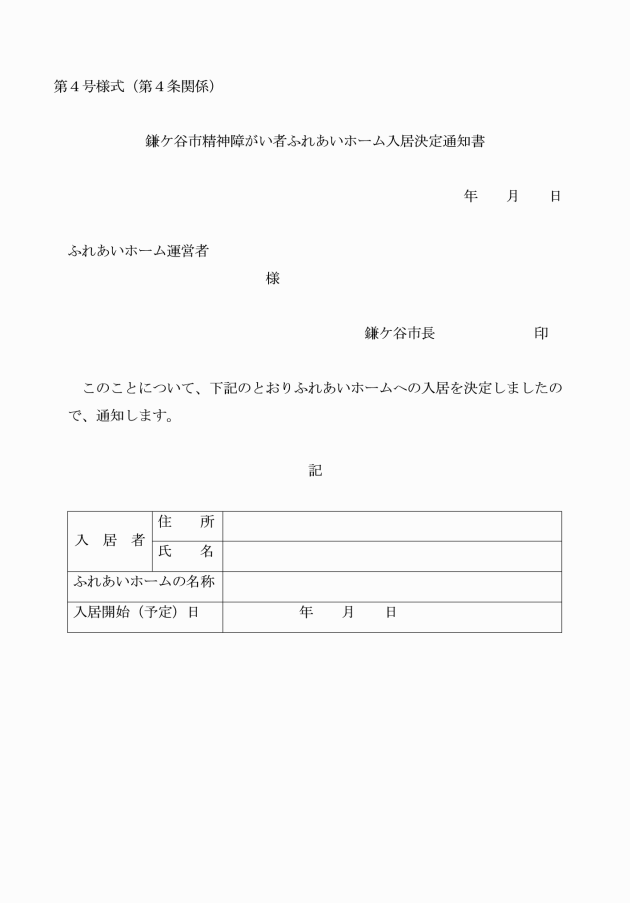 第４号様式（第４条関係）

鎌ケ谷市精神障がい者ふれあいホーム入居決定通知書

年　　月　　日

ふれあいホーム運営者

様

鎌ケ谷市長　　　　　　印

このことについて、下記のとおりふれあいホームへの入居を決定しましたので、通知します。

記

| 入　居　者 | 住　　所 | |
|---|---|---|
| | 氏　　名 | |
| ふれあいホームの名称 | | |
| 入居開始（予定）日 | | 年　　月　　日 |